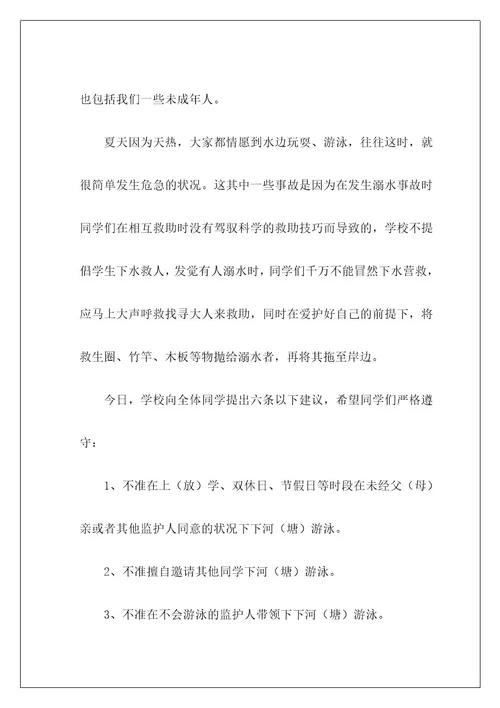 也包括我们一些未成年人。

夏天因为天热，大家都情愿到水边玩耍、游泳，往往这时，就很简单发生危急的状况。这其中一些事故是因为在发生溺水事故时同学们在相互救助时没有驾驭科学的救助技巧而导致的，学校不提倡学生下水救人，发觉有人溺水时，同学们千万不能冒然下水营救，应马上大声呼救找寻大人来救助，同时在爱护好自己的前提下，将救生圈、竹竿、木板等物抛给溺水者，再将其拖至岸边。

今日，学校向全体同学提出六条以下建议，希望同学们严格遵守：

1、不准在上（放）学、双休日、节假日等时段在未经父（母）亲或者其他监护人同意的状况下下河（塘）游泳。

2、不准擅自邀请其他同学下河（塘）游泳。

3、不准在不会游泳的监护人带领下下河（塘）游泳。